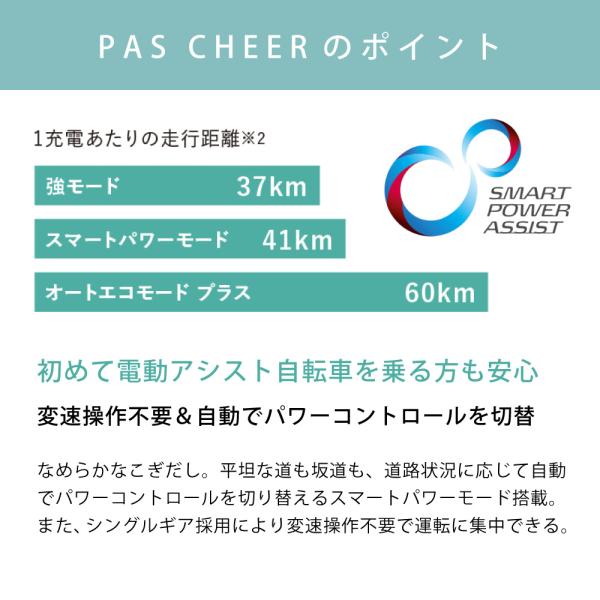 PAS CHEERのポイント

1充電あたりの走行距離※2

強モード 37km

スマートパワーモード 41km

オートエコモード プラス 60km

SMART
POWER
ASSIST

初めて電動アシスト自転車を乗る方も安心

変速操作不要＆自動でパワーコントロールを切替

なめらかなこぎだし。平坦な道も坂道も、道路状況に応じて自動でパワーコントロールを切り替えるスマートパワーモード搭載。また、シングルギア採用により変速操作不要で運転に集中できる。